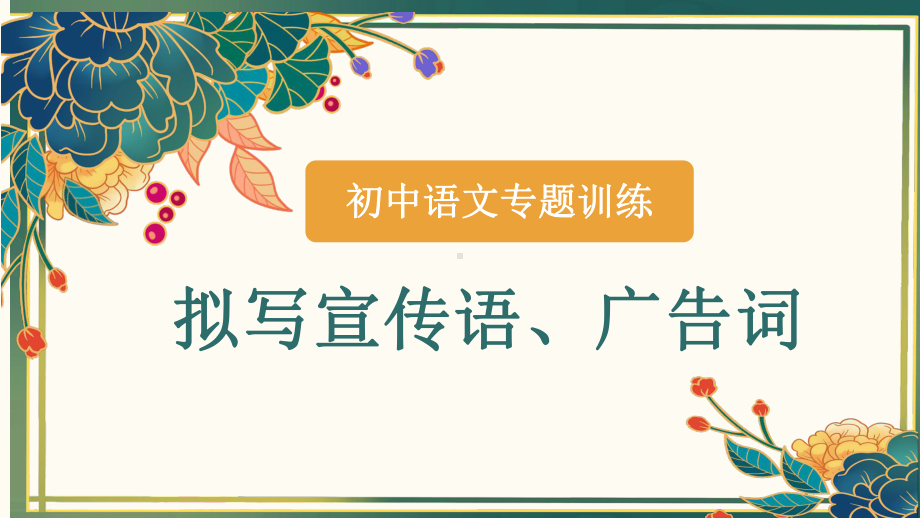 初中语文专题训练

拟写宣传语、广告词